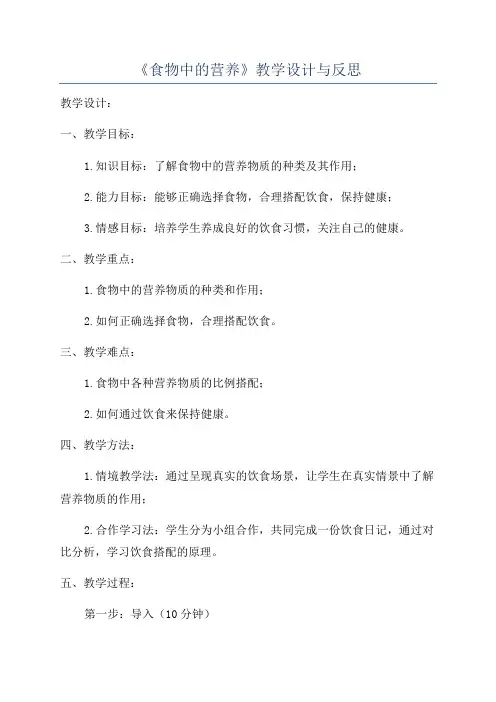 《食物中的营养》教学设计与反思

教学设计：

一、教学目标：

1.知识目标：了解食物中的营养物质的种类及其作用；

2.能力目标：能够正确选择食物，合理搭配饮食，保持健康；

3.情感目标：培养学生养成良好的饮食习惯，关注自己的健康。

二、教学重点：

1.食物中的营养物质的种类和作用；

2.如何正确选择食物，合理搭配饮食。

三、教学难点：

1.食物中各种营养物质的比例搭配；

2.如何通过饮食来保持健康。

四、教学方法：

1.情境教学法：通过呈现真实的饮食场景，让学生在真实情景中了解营养物质的作用；

2.合作学习法：学生分为小组合作，共同完成一份饮食日记，通过对比分析，学习饮食搭配的原理。

五、教学过程：

第一步：导入（10分钟）